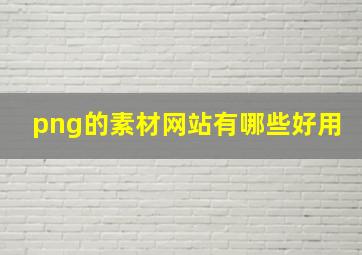 png的素材网站有哪些好用